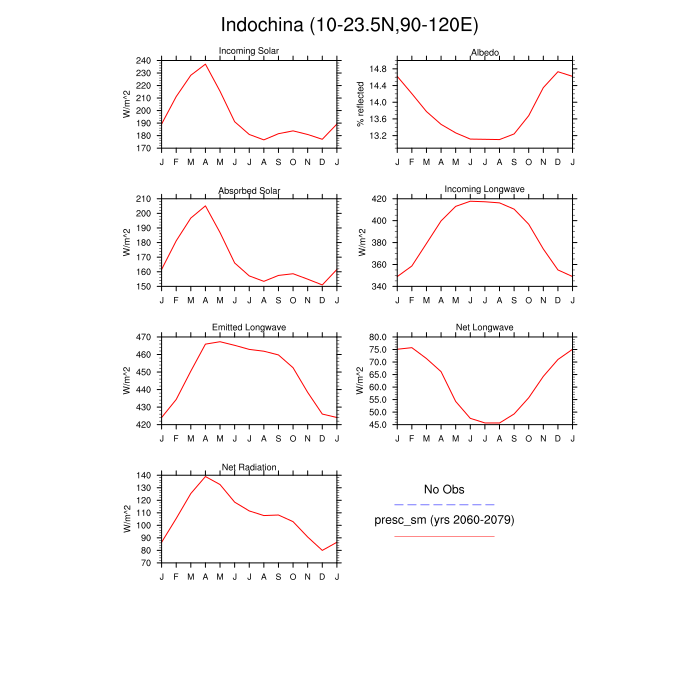 Indochina (10-23.5N,90-120E)

Incoming Solar

W/m^2

240
230
220
210
200
190
180
170

J F M A M J J A S O N D J

Albedo

% reflected

14.8
14.4
14.0
13.6
13.2

J F M A M J J A S O N D J

Absorbed Solar

W/m^2

210
200
190
180
170
160
150

J F M A M J J A S O N D J

Incoming Longwave

W/m^2

420
400
380
360
340

J F M A M J J A S O N D J

Emitted Longwave

W/m^2

470
460
450
440
430
420

J F M A M J J A S O N D J

Net Longwave

W/m^2

80.0
75.0
70.0
65.0
60.0
55.0
50.0
45.0

J F M A M J J A S O N D J

Net Radiation

W/m^2

140
130
120
110
100
90
80
70

J F M A M J J A S O N D J

No Obs

presc_sm (yrs 2060-2079)